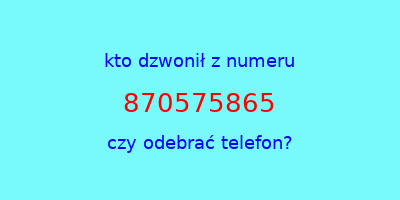 kto dzwonił z numeru

870575865

czy odebrać telefon?